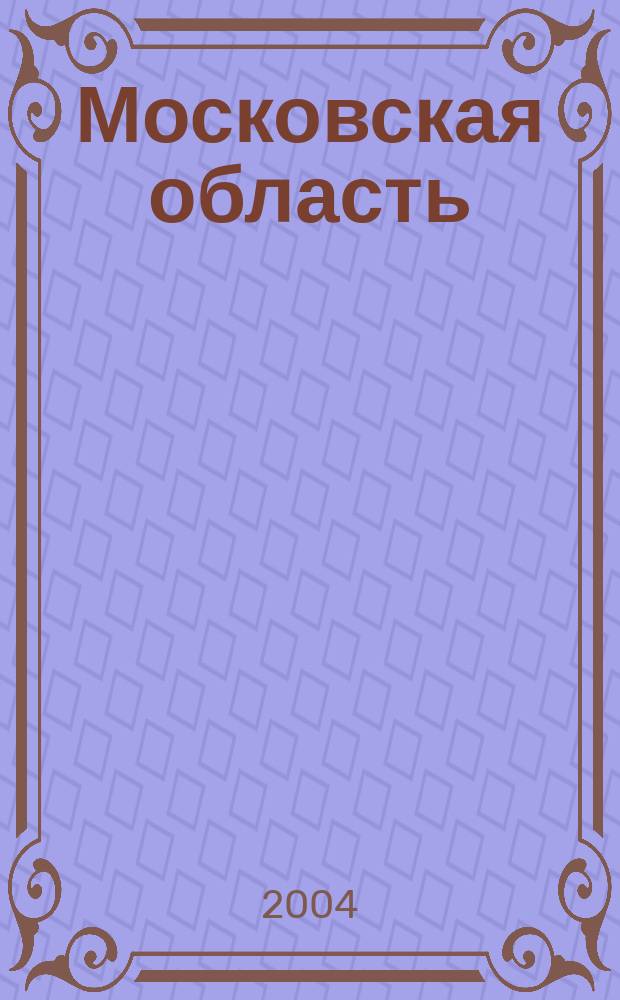 Московская область

2004